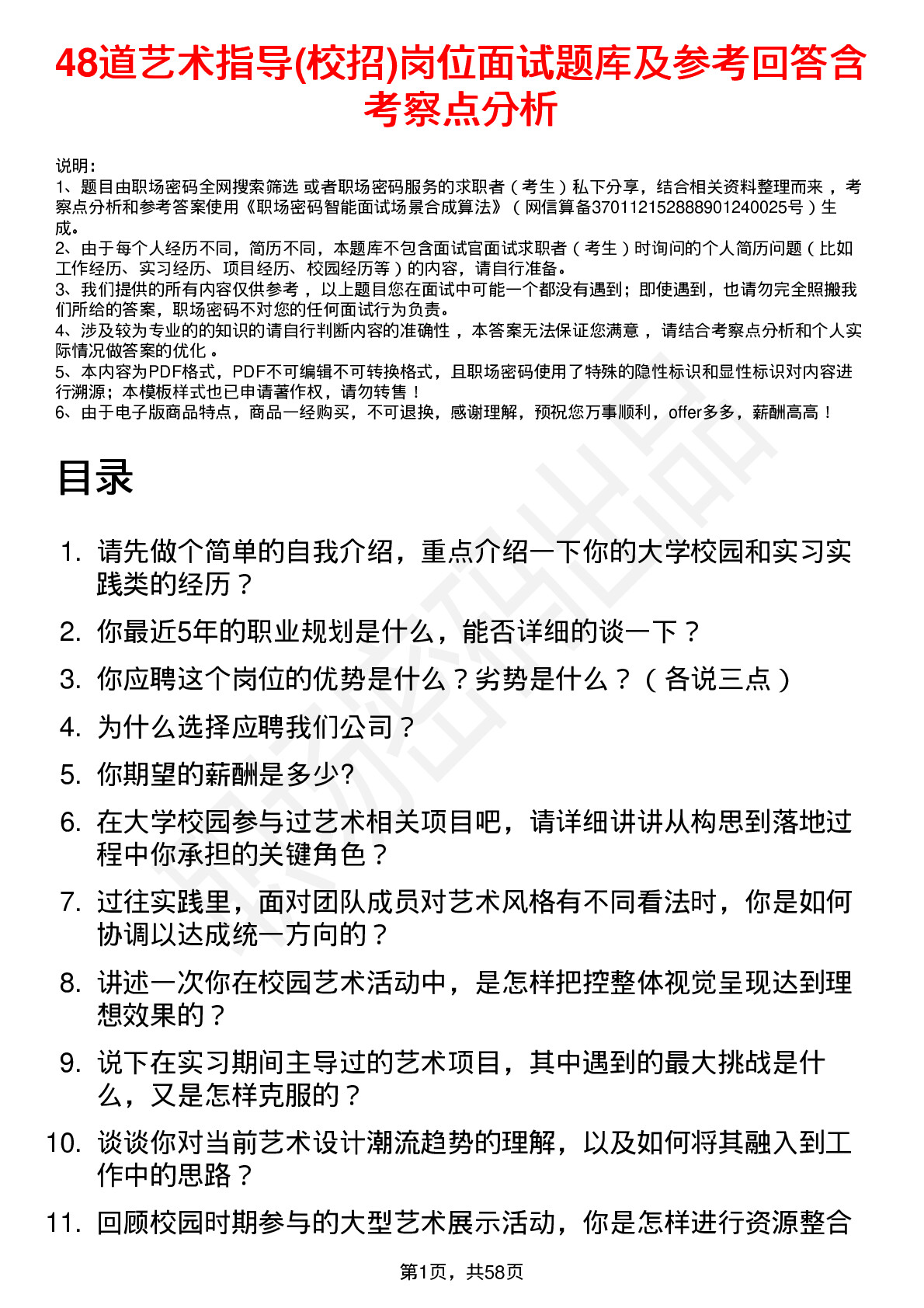 48道艺术指导(校招)岗位面试题库及参考回答含考察点分析

说明：
1、题目由职场密码全网搜索筛选 或者职场密码服务的求职者（考生）私下分享，结合相关资料整理而来 ，考察点分析和参考答案使用《职场密码智能面试场景合成算法》（网信算备370112152888901240025号）生成。
2、由于每个人经历不同，简历不同，本题库不包含面试官面试求职者（考生）时询问的个人简历问题（比如工作经历、实习经历、项目经历、校园经历等）的内容，请自行准备。
3、我们提供的所有内容仅供参考 ，以上题目您在面试中可能一个都没有遇到；即使遇到，也请勿完全照搬我们所给的答案，职场密码不对您的任何面试行为负责。
4、涉及较为专业的的知识的请自行判断内容的准确性 ，本答案无法保证您满意 ，请结合考察点分析和个人实际情况做答案的优化 。
5、本内容为PDF格式，PDF不可编辑不可转换格式，且职场密码使用了特殊的隐性标识和显性标识对内容进行溯源；本模板样式也已申请著作权，请勿转售！
6、由于电子版商品特点，商品一经购买，不可退换，感谢理解，预祝您万事顺利，offer多多，薪酬高高！

目录

1. 请先做个简单的自我介绍，重点介绍一下你的大学校园和实习实践类的经历？
2. 你最近5年的职业规划是什么，能否详细的谈一下？
3. 你应聘这个岗位的优势是什么？劣势是什么？（各说三点）
4. 为什么选择应聘我们公司？
5. 你期望的薪酬是多少?
6. 在大学校园参与过艺术相关项目吧，请详细讲讲从构思到落地过程中你承担的关键角色？
7. 过往实践里，面对团队成员对艺术风格有不同看法时，你是如何协调以达成统一方向的？
8. 讲述一次你在校园艺术活动中，是怎样把控整体视觉呈现达到理想效果的？
9. 说下在实习期间主导过的艺术项目，其中遇到的最大挑战是什么，又是怎样克服的？
10. 谈谈你对当前艺术设计潮流趋势的理解，以及如何将其融入到工作中的思路？
11. 回顾校园时期参与的大型艺术展示活动，你是怎样进行资源整合

第1页，共58页